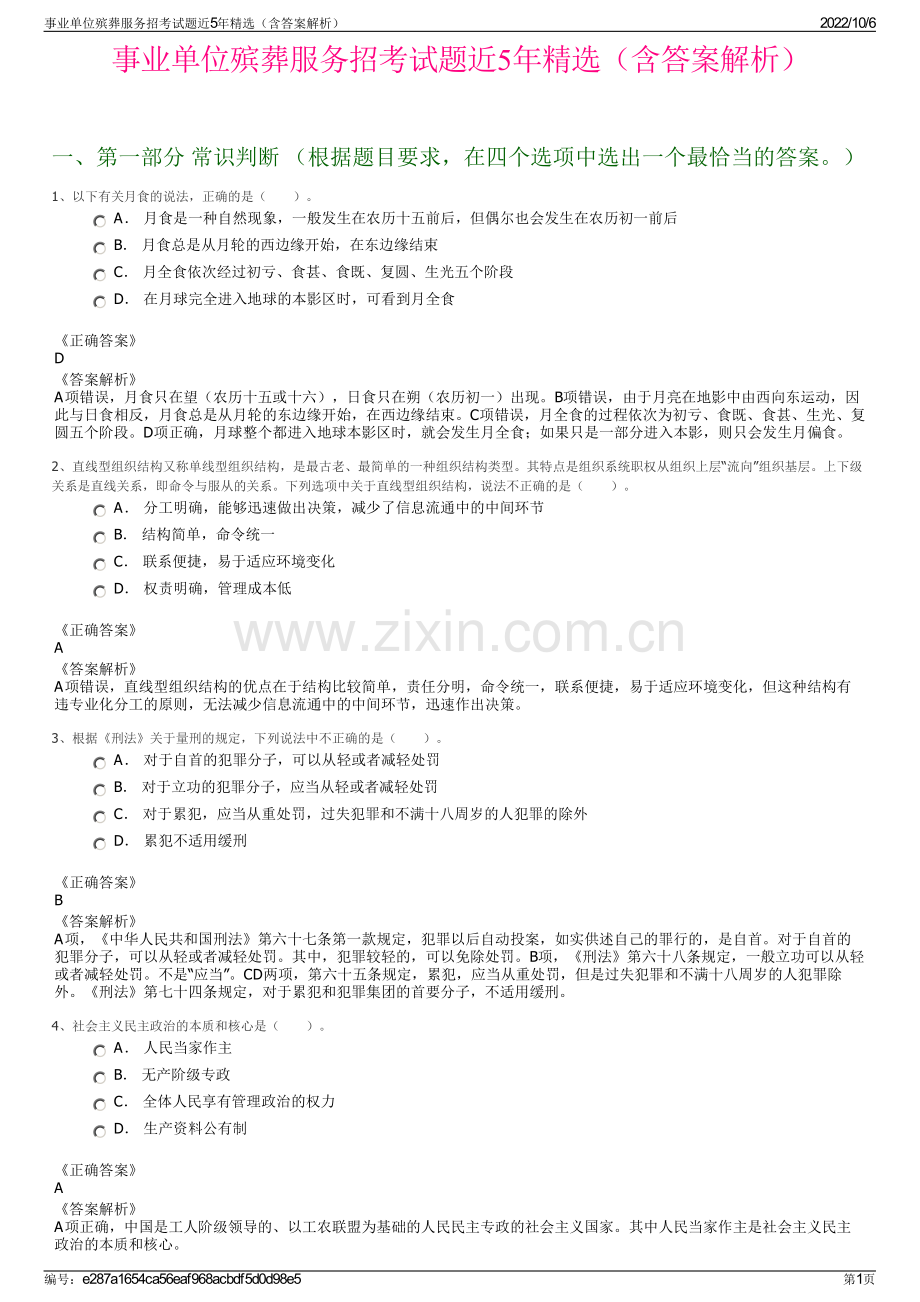 事业单位殡葬服务招考试题近5年精选（含答案解析） 2022/10/6

事业单位殡葬服务招考试题近5年精选（含答案解析）

一、第一部分 常识判断 （根据题目要求，在四个选项中选出一个最恰当的答案。）

1、以下有关月食的说法，正确的是（ ）。

A． 月食是一种自然现象，一般发生在农历十五前后，但偶尔也会发生在农历初一前后

B． 月食总是从月轮的西边缘开始，在东边缘结束

C． 月全食依次经过初亏、食甚、食既、复圆、生光五个阶段

D． 在月球完全进入地球的本影区时，可看到月全食

《正确答案》
D
《答案解析》
A项错误，月食只在望（农历十五或十六），日食只在朔（农历初一）出现。B项错误，由于月亮在地影中由西向东运动，因此与日食相反，月食总是从月轮的东边缘开始，在西边缘结束。C项错误，月全食的过程依次为初亏、食既、食甚、生光、复圆五个阶段。D项正确，月球整个都进入地球本影区时，就会发生月全食；如果只是一部分进入本影，则只会发生月偏食。

2、直线型组织结构又称单线型组织结构，是最古老、最简单的一种组织结构类型。其特点是组织系统职权从组织上层"流向"组织基层。上下级关系是直线关系，即命令与服从的关系。下列选项中关于直线型组织结构，说法不正确的是（ ）。

A． 分工明确，能够迅速做出决策，减少了信息流通中的中间环节

B． 结构简单，命令统一

C． 联系便捷，易于适应环境变化

D． 权责明确，管理成本低

《正确答案》
A
《答案解析》
A项错误，直线型组织结构的优点在于结构比较简单，责任分明，命令统一，联系便捷，易于适应环境变化，但这种结构有违专业化分工的原则，无法减少信息流通中的中间环节，迅速作出决策。

www.zixin.com.cn

3、根据《刑法》关于量刑的规定，下列说法中不正确的是（ ）。

A． 对于自首的犯罪分子，可以从轻或者减轻处罚

B． 对于立功的犯罪分子，应当从轻或者减轻处罚

C． 对于累犯，应当从重处罚，过失犯罪和不满十八周岁的人犯罪的除外

D． 累犯不适用缓刑

《正确答案》
B
《答案解析》
A项，《中华人民共和国刑法》第六十七条第一款规定，犯罪以后自动投案，如实供述自己的罪行的，是自首。对于自首的犯罪分子，可以从轻或者减轻处罚。其中，犯罪较轻的，可以免除处罚。B项，《刑法》第六十八条规定，一般立功可以从轻或者减轻处罚。不是"应当"。CD两项，第六十五条规定，累犯，应当从重处罚，但是过失犯罪和不满十八周岁的人犯罪除外。《刑法》第七十四条规定，对于累犯和犯罪集团的首要分子，不适用缓刑。

4、社会主义民主政治的本质和核心是（ ）。

A． 人民当家作主

B． 无产阶级专政

C． 全体人民享有管理政治的权力

D． 生产资料公有制

《正确答案》
A
《答案解析》
A项正确，中国是工人阶级领导的、以工农联盟为基础的人民民主专政的社会主义国家。其中人民当家作主是社会主义民主政治的本质和核心。

编号：e287a1654ca56eaf968acbdf5d0d98e5 第1页